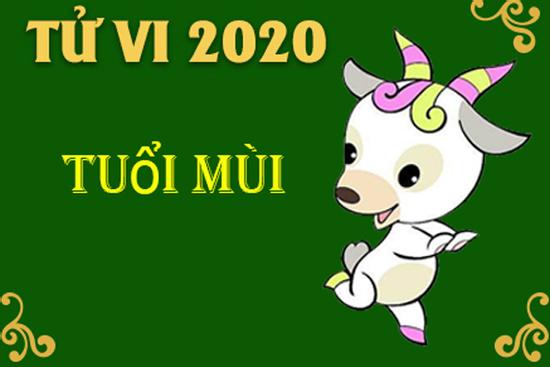 TỬ VI 2020

TUỔI MÙI